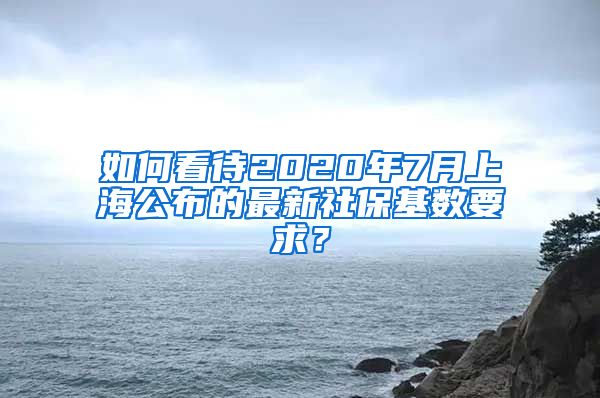 如何看待2020年7月上海公布的最新社保基数要求？